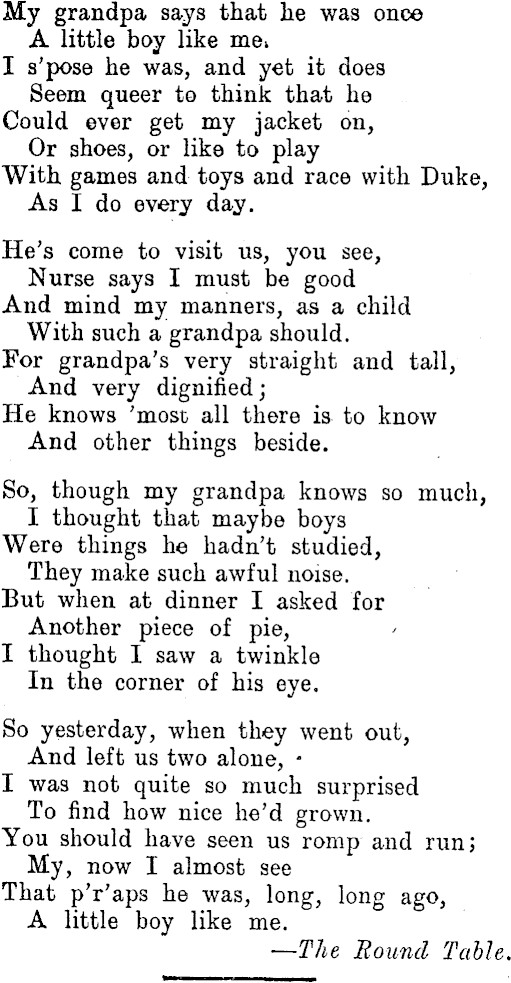 My grandpa says that he was once
A little boy like me.
I s'pose he was, and yet it does
Seem queer to think that he
Could ever get my jacket on,
Or shoes, or like to play
With games and toys and race with Duke,
As I do every day.

He's come to visit us, you see,
Nurse says I must be good
And mind my manners, as a child
With such a grandpa should.
For grandpa's very straight and tall,
And very dignified;
He knows 'most all there is to know
And other things beside.

So, though my grandpa knows so much,
I thought that maybe boys
Were things he hadn't studied,
They make such awful noise.
But when at dinner I asked for
Another piece of pie,
I thought I saw a twinkle
In the corner of his eye.

So yesterday, when they went out,
And left us two alone,
I was not quite so much surprised
To find how nice he'd grown.
You should have seen us romp and run;
My, now I almost see
That p'r'aps he was, long, long ago,
A little boy like me.

—The Round Table.